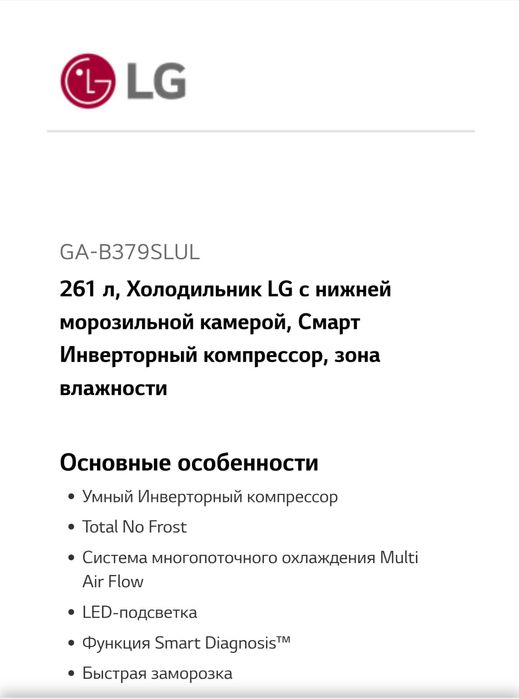 LG

GA-B379SLUL

261 л, Холодильник LG с нижней морозильной камерой, Смарт Инверторный компрессор, зона влажности

Основные особенности

• Умный Инверторный компрессор
• Total No Frost
• Система многопоточного охлаждения Multi Air Flow
• LED-подсветка
• Функция Smart Diagnosis™
• Быстрая заморозка